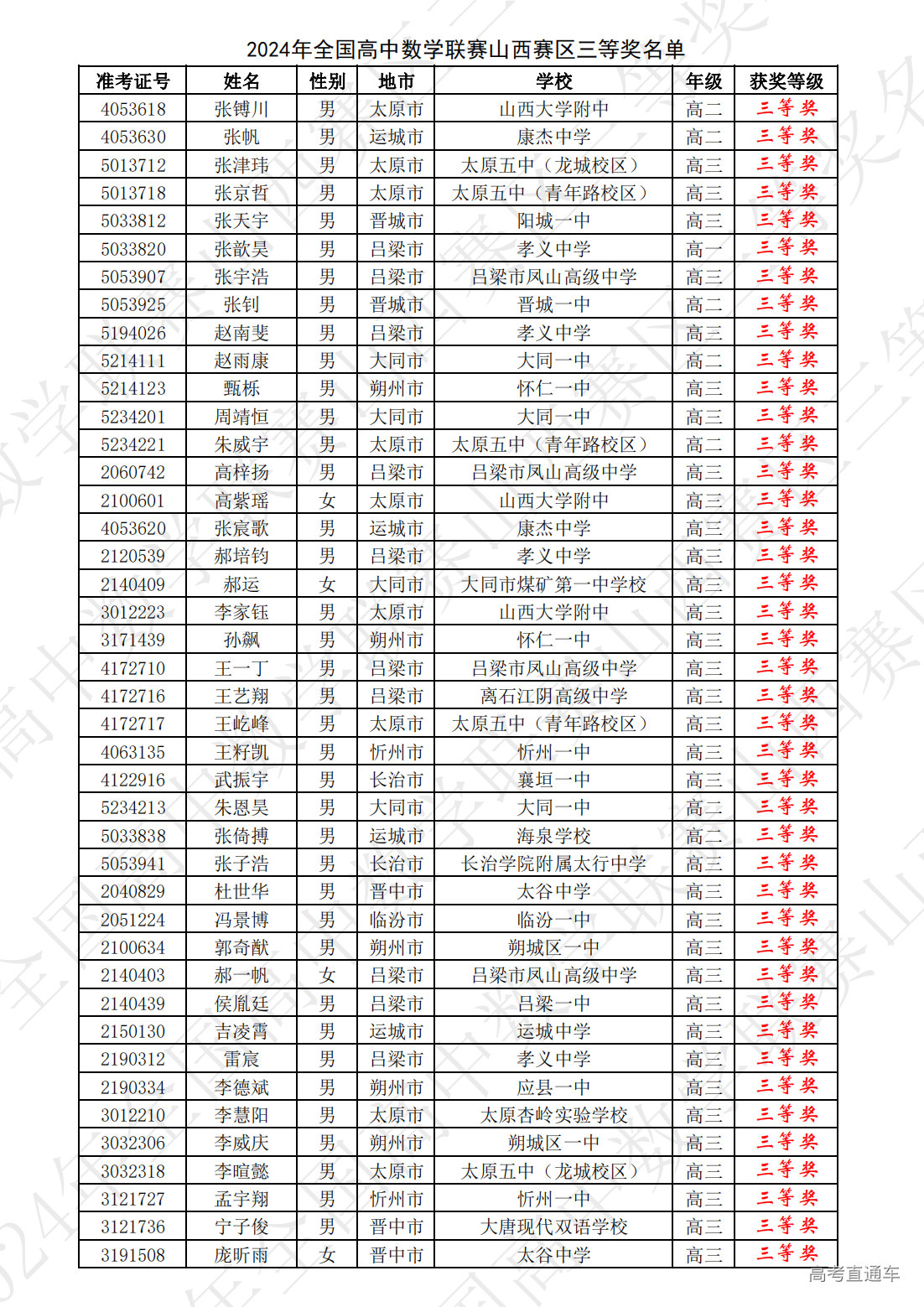 2024年全国高中数学联赛山西赛区三等奖名单

| 准考证号 | 姓名 | 性别 | 地市 | 学校 | 年级 | 获奖等级 |
|---|---|---|---|---|---|---|
| 4053618 | 张镈川 | 男 | 太原市 | 山西大学附中 | 高二 | 三等奖 |
| 4053630 | 张帆 | 男 | 运城市 | 康杰中学 | 高二 | 三等奖 |
| 5013712 | 张津玮 | 男 | 太原市 | 太原五中（龙城校区） | 高三 | 三等奖 |
| 5013718 | 张京哲 | 男 | 太原市 | 太原五中（青年路校区） | 高三 | 三等奖 |
| 5033812 | 张天宇 | 男 | 晋城市 | 阳城一中 | 高三 | 三等奖 |
| 5033820 | 张歆昊 | 男 | 吕梁市 | 孝义中学 | 高一 | 三等奖 |
| 5053907 | 张宇浩 | 男 | 吕梁市 | 吕梁市凤山高级中学 | 高三 | 三等奖 |
| 5053925 | 张钊 | 男 | 晋城市 | 晋城一中 | 高二 | 三等奖 |
| 5194026 | 赵南斐 | 男 | 吕梁市 | 孝义中学 | 高三 | 三等奖 |
| 5214111 | 赵雨康 | 男 | 大同市 | 大同一中 | 高二 | 三等奖 |
| 5214123 | 甄栎 | 男 | 朔州市 | 怀仁一中 | 高三 | 三等奖 |
| 5234201 | 周靖恒 | 男 | 大同市 | 大同一中 | 高三 | 三等奖 |
| 5234221 | 朱威宇 | 男 | 太原市 | 太原五中（青年路校区） | 高二 | 三等奖 |
| 2060742 | 高梓扬 | 男 | 吕梁市 | 吕梁市凤山高级中学 | 高三 | 三等奖 |
| 2100601 | 高紫瑶 | 女 | 太原市 | 山西大学附中 | 高三 | 三等奖 |
| 4053620 | 张宸歌 | 男 | 运城市 | 康杰中学 | 高三 | 三等奖 |
| 2120539 | 郝培钧 | 男 | 吕梁市 | 孝义中学 | 高三 | 三等奖 |
| 2140409 | 郝运 | 女 | 大同市 | 大同市煤矿第一中学校 | 高三 | 三等奖 |
| 3012223 | 李家钰 | 男 | 太原市 | 山西大学附中 | 高三 | 三等奖 |
| 3171439 | 孙飙 | 男 | 朔州市 | 怀仁一中 | 高三 | 三等奖 |
| 4172710 | 王一丁 | 男 | 吕梁市 | 吕梁市凤山高级中学 | 高三 | 三等奖 |
| 4172716 | 王艺翔 | 男 | 吕梁市 | 离石江阴高级中学 | 高三 | 三等奖 |
| 4172717 | 王屹峰 | 男 | 太原市 | 太原五中（青年路校区） | 高三 | 三等奖 |
| 4063135 | 王籽凯 | 男 | 忻州市 | 忻州一中 | 高三 | 三等奖 |
| 4122916 | 武振宇 | 男 | 长治市 | 襄垣一中 | 高三 | 三等奖 |
| 5234213 | 朱恩昊 | 男 | 大同市 | 大同一中 | 高二 | 三等奖 |
| 5033838 | 张倚搏 | 男 | 运城市 | 海泉学校 | 高二 | 三等奖 |
| 5053941 | 张子浩 | 男 | 长治市 | 长治学院附属太行中学 | 高三 | 三等奖 |
| 2040829 | 杜世华 | 男 | 晋中市 | 太谷中学 | 高三 | 三等奖 |
| 2051224 | 冯景博 | 男 | 临汾市 | 临汾一中 | 高三 | 三等奖 |
| 2100634 | 郭奇猷 | 男 | 朔州市 | 朔城区一中 | 高三 | 三等奖 |
| 2140403 | 郝一帆 | 女 | 吕梁市 | 吕梁市凤山高级中学 | 高三 | 三等奖 |
| 2140439 | 侯胤廷 | 男 | 吕梁市 | 吕梁一中 | 高三 | 三等奖 |
| 2150130 | 吉凌霄 | 男 | 运城市 | 运城中学 | 高三 | 三等奖 |
| 2190312 | 雷宸 | 男 | 吕梁市 | 孝义中学 | 高三 | 三等奖 |
| 2190334 | 李德斌 | 男 | 朔州市 | 应县一中 | 高三 | 三等奖 |
| 3012210 | 李慧阳 | 男 | 太原市 | 太原杏岭实验学校 | 高三 | 三等奖 |
| 3032306 | 李威庆 | 男 | 朔州市 | 朔城区一中 | 高三 | 三等奖 |
| 3032318 | 李暄懿 | 男 | 太原市 | 太原五中（龙城校区） | 高三 | 三等奖 |
| 3121727 | 孟宇翔 | 男 | 忻州市 | 忻州一中 | 高三 | 三等奖 |
| 3121736 | 宁子俊 | 男 | 晋中市 | 大唐现代双语学校 | 高三 | 三等奖 |
| 3191508 | 庞昕雨 | 女 | 晋中市 | 太谷中学 | 高三 | 三等奖 |

高考直通车